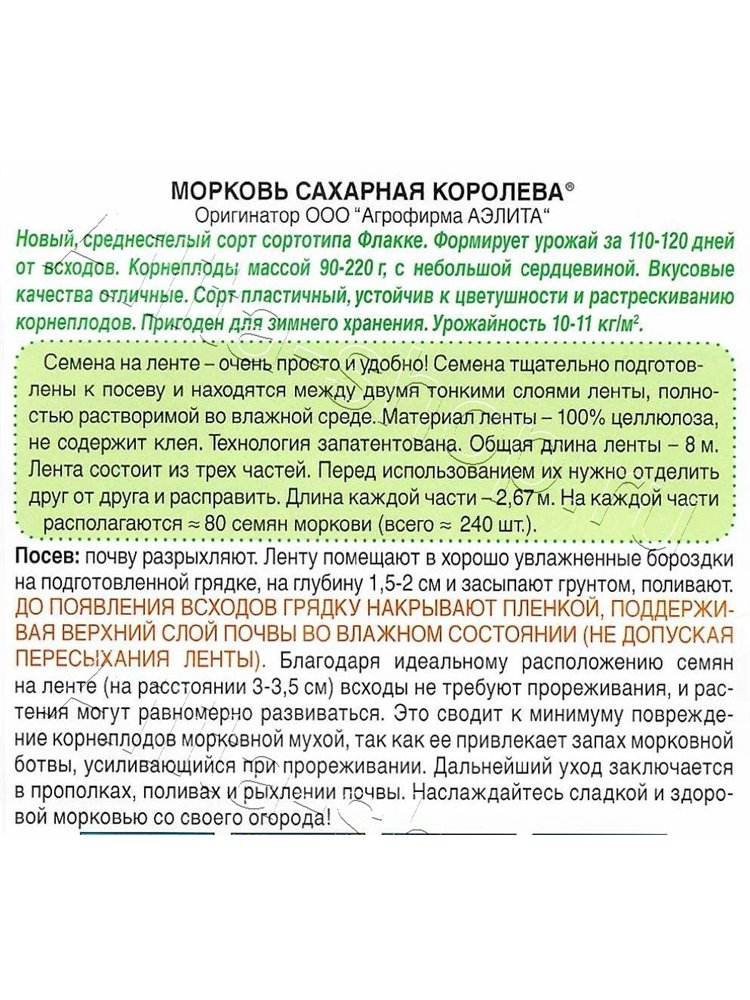 МОРКОВЬ САХАРНАЯ КОРОЛЕВА®
Оригинатор ООО "Агрофирма АЭЛИТА"

Новый, среднеспелый сорт сортотипа Флакке. Формирует урожай за 110-120 дней от всходов. Корнеплоды массой 90-220 г, с небольшой сердцевиной. Вкусовые качества отличные. Сорт пластичный, устойчив к цветушности и растрескиванию корнеплодов. Пригоден для зимнего хранения. Урожайность 10-11 кг/м$^2$.

Семена на ленте – очень просто и удобно! Семена тщательно подготовлены к посеву и находятся между двумя тонкими слоями ленты, полностью растворимой во влажной среде. Материал ленты – 100% целлюлоза, не содержит клея. Технология запатентована. Общая длина ленты – 8 м. Лента состоит из трех частей. Перед использованием их нужно отделить друг от друга и расправить. Длина каждой части – 2,67 м. На каждой части располагаются ≈ 80 семян моркови (всего ≈ 240 шт.).

Посев: почву разрыхляют. Ленту помещают в хорошо увлажненные бороздки на подготовленной грядке, на глубину 1,5-2 см и засыпают грунтом, поливают. ДО ПОЯВЛЕНИЯ ВСХОДОВ ГРЯДКУ НАКРЫВАЮТ ПЛЕНКОЙ, ПОДДЕРЖИВАЯ ВЕРХНИЙ СЛОЙ ПОЧВЫ ВО ВЛАЖНОМ СОСТОЯНИИ (НЕ ДОПУСКАЯ ПЕРЕСЫХАНИЯ ЛЕНТЫ). Благодаря идеальному расположению семян на ленте (на расстоянии 3-3,5 см) всходы не требуют прореживания, и растения могут равномерно развиваться. Это сводит к минимуму повреждение корнеплодов морковной мухой, так как ее привлекает запах морковной ботвы, усиливающийся при прореживании. Дальнейший уход заключается в прополках, поливах и рыхлении почвы. Наслаждайтесь сладкой и здоровой морковью со своего огорода!